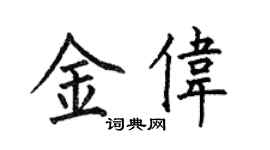 金偉
词典网